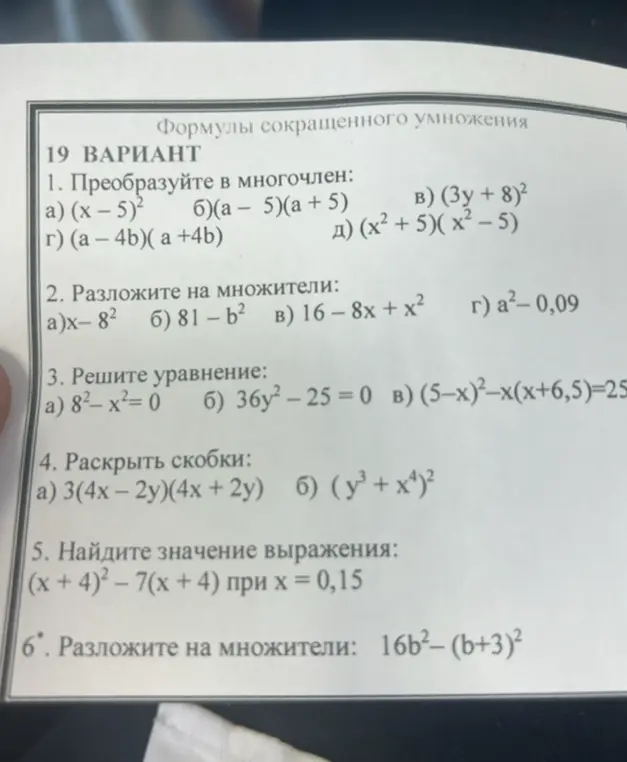 Формулы сокращенного умножения
19 ВАРИАНТ
1. Преобразуйте в многочлен:
а) $(x-5)^2$ б)$(a-5)(a+5)$ в) $(3y+8)^2$
г) $(a-4b)(a+4b)$ д) $(x^2+5)(x^2-5)$

2. Разложите на множители:
а)$x-8^2$ б) $81-b^2$ в) $16-8x+x^2$ г) $a^2-0,09$

3. Решите уравнение:
а) $8^2-x^2=0$ б) $36y^2-25=0$ в) $(5-x)^2-x(x+6,5)=25$

4. Раскрыть скобки:
а) $3(4x-2y)(4x+2y)$ б) $(y^3+x^4)^2$

5. Найдите значение выражения:
$(x+4)^2-7(x+4)$ при $x=0,15$

$6^*$. Разложите на множители: $16b^2-(b+3)^2$